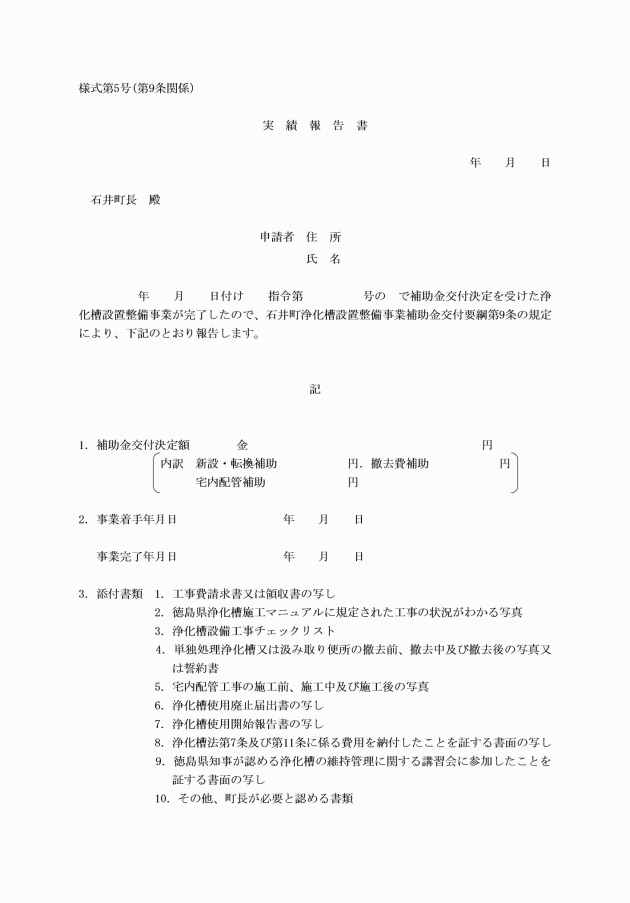 様式第5号（第9条関係）

実 績 報 告 書

年 月 日

石井町長 殿

申請者 住 所
氏 名

年 月 日付け 指令第 号の で補助金交付決定を受けた浄化槽設置整備事業が完了したので、石井町浄化槽設置整備事業補助金交付要綱第9条の規定により、下記のとおり報告します。

記

1. 補助金交付決定額 金 円
内訳 新設・転換補助 円．撤去費補助 円
宅内配管補助 円

2. 事業着手年月日 年 月 日

事業完了年月日 年 月 日

3. 添付書類 1. 工事費請求書又は領収書の写し
2. 徳島県浄化槽施工マニュアルに規定された工事の状況がわかる写真
3. 浄化槽設備工事チェックリスト
4. 単独処理浄化槽又は汲み取り便所の撤去前、撤去中及び撤去後の写真又は誓約書
5. 宅内配管工事の施工前、施工中及び施工後の写真
6. 浄化槽使用廃止届出書の写し
7. 浄化槽使用開始報告書の写し
8. 浄化槽法第7条及び第11条に係る費用を納付したことを証する書面の写し
9. 徳島県知事が認める浄化槽の維持管理に関する講習会に参加したことを証する書面の写し
10. その他、町長が必要と認める書類